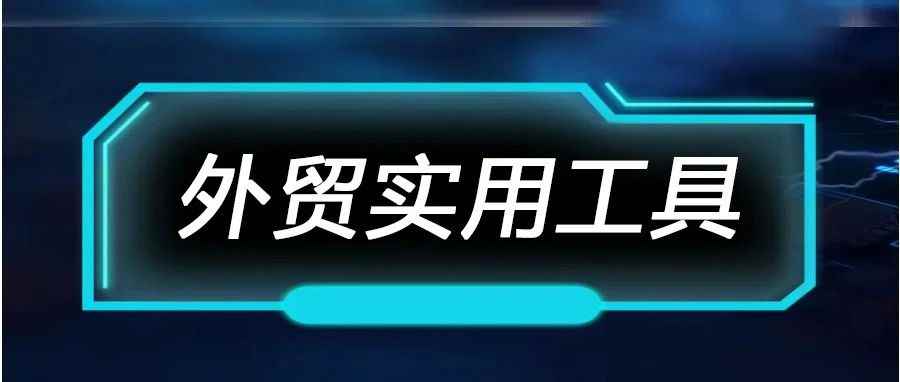 外贸实用工具